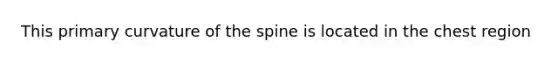 This primary curvature of the spine is located in the chest region